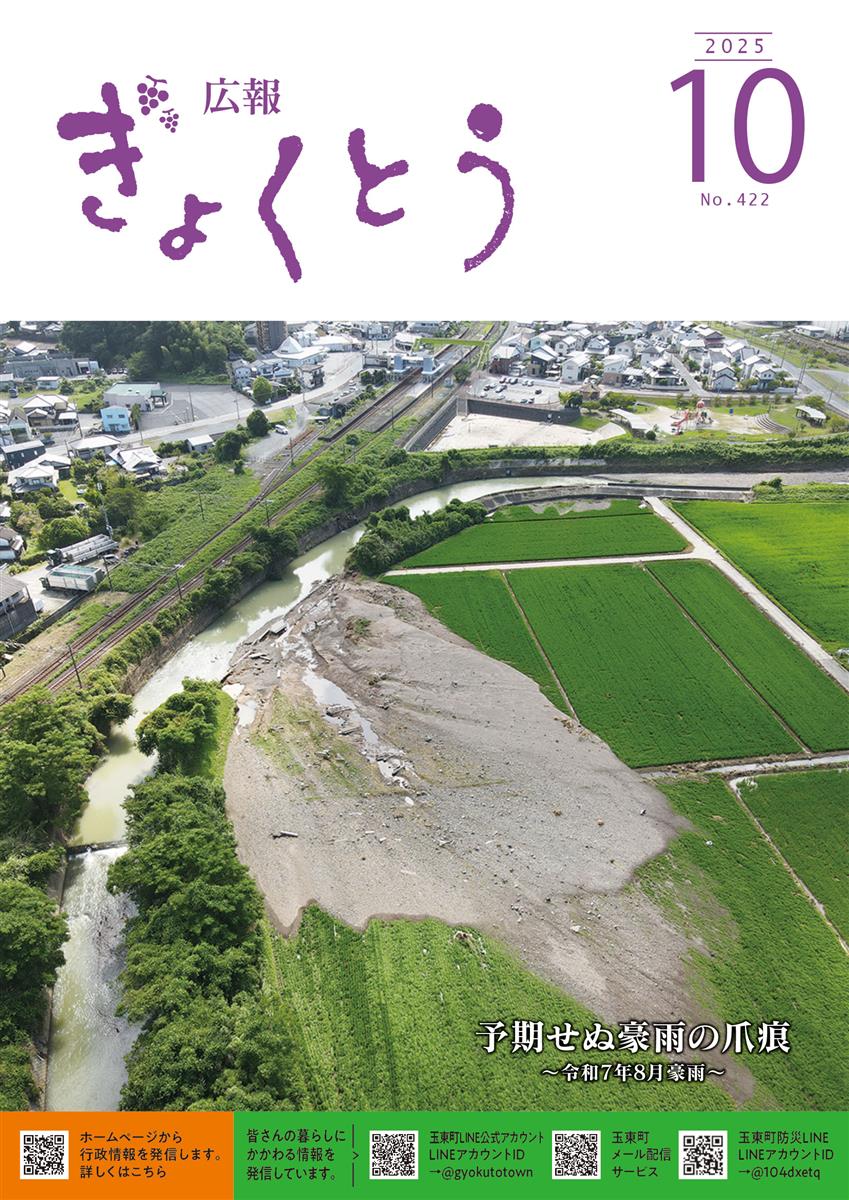 広報
ぎょくとう

2025
10
No.422

予期せぬ豪雨の爪痕
～令和7年8月豪雨～

ホームページから行政情報を発信します。詳しくはこちら

皆さんの暮らしにかかわる情報を発信しています。

玉東町LINE公式アカウント
LINEアカウントID
→@gyokutotown

玉東町
メール配信
サービス

玉東町防災LINE
LINEアカウントID
→@104dxetq